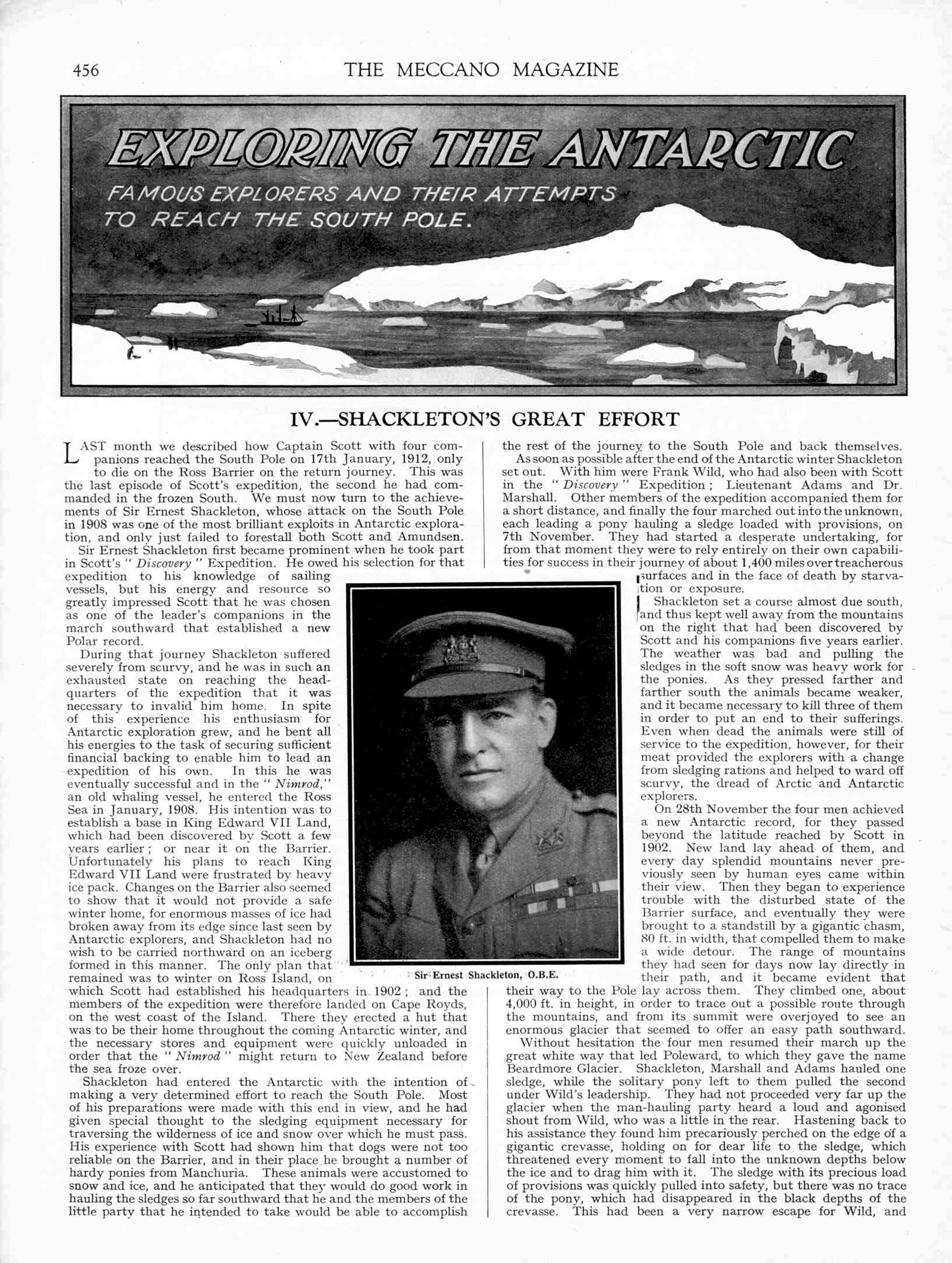 456 THE MECCANO MAGAZINE

EXPLORING THE ANTARCTIC

FAMOUS EXPLORERS AND THEIR ATTEMPTS TO REACH THE SOUTH POLE.

IV.—SHACKLETON'S GREAT EFFORT

LAST month we described how Captain Scott with four companions reached the South Pole on 17th January, 1912, only to die on the Ross Barrier on the return journey. This was the last episode of Scott's expedition, the second he had commanded in the frozen South. We must now turn to the achievements of Sir Ernest Shackleton, whose attack on the South Pole in 1908 was one of the most brilliant exploits in Antarctic exploration, and only just failed to forestall both Scott and Amundsen.

Sir Ernest Shackleton first became prominent when he took part in Scott's "Discovery" Expedition. He owed his selection for that expedition to his knowledge of sailing vessels, but his energy and resource so greatly impressed Scott that he was chosen as one of the leader's companions in the march southward that established a new Polar record.

During that journey Shackleton suffered severely from scurvy, and he was in such an exhausted state on reaching the headquarters of the expedition that it was necessary to invalid him home. In spite of this experience his enthusiasm for Antarctic exploration grew, and he bent all his energies to the task of securing sufficient financial backing to enable him to lead an expedition of his own. In this he was eventually successful and in the "Nimrod," an old whaling vessel, he entered the Ross Sea in January, 1908. His intention was to establish a base in King Edward VII Land, which had been discovered by Scott a few years earlier; or near it on the Barrier. Unfortunately his plans to reach King Edward VII Land were frustrated by heavy ice pack. Changes on the Barrier also seemed to show that it would not provide a safe winter home, for enormous masses of ice had broken away from its edge since last seen by Antarctic explorers, and Shackleton had no wish to be carried northward on an iceberg formed in this manner. The only plan that remained was to winter on Ross Island, on which Scott had established his headquarters in 1902; and the members of the expedition were therefore landed on Cape Royds, on the west coast of the Island. There they erected a hut that was to be their home throughout the coming Antarctic winter, and the necessary stores and equipment were quickly unloaded in order that the "Nimrod" might return to New Zealand before the sea froze over.

Shackleton had entered the Antarctic with the intention of making a very determined effort to reach the South Pole. Most of his preparations were made with this end in view, and he had given special thought to the sledging equipment necessary for traversing the wilderness of ice and snow over which he must pass. His experience with Scott had shown him that dogs were not too reliable on the Barrier, and in their place he brought a number of hardy ponies from Manchuria. These animals were accustomed to snow and ice, and he anticipated that they would do good work in hauling the sledges so far southward that he and the members of the little party that he intended to take would be able to accomplish the rest of the journey to the South Pole and back themselves.

As soon as possible after the end of the Antarctic winter Shackleton set out. With him were Frank Wild, who had also been with Scott in the "Discovery" Expedition; Lieutenant Adams and Dr. Marshall. Other members of the expedition accompanied them for a short distance, and finally the four marched out into the unknown, each leading a pony hauling a sledge loaded with provisions, on 7th November. They had started a desperate undertaking, for from that moment they were to rely entirely on their own capabilities for success in their journey of about 1,400 miles over treacherous surfaces and in the face of death by starvation or exposure.

Shackleton set a course almost due south, and thus kept well away from the mountains on the right that had been discovered by Scott and his companions five years earlier. The weather was bad and pulling the sledges in the soft snow was heavy work for the ponies. As they pressed farther and farther south the animals became weaker, and it became necessary to kill three of them in order to put an end to their sufferings. Even when dead the animals were still of service to the expedition, however, for their meat provided the explorers with a change from sledging rations and helped to ward off scurvy, the dread of Arctic and Antarctic explorers.

On 28th November the four men achieved a new Antarctic record, for they passed beyond the latitude reached by Scott in 1902. New land lay ahead of them, and every day splendid mountains never previously seen by human eyes came within their view. Then they began to experience trouble with the disturbed state of the Barrier surface, and eventually they were brought to a standstill by a gigantic chasm, 80 ft. in width, that compelled them to make a wide detour. The range of mountains they had seen for days now lay directly in their path, and it became evident that their way to the Pole lay across them. They climbed one, about 4,000 ft. in height, in order to trace out a possible route through the mountains, and from its summit were overjoyed to see an enormous glacier that seemed to offer an easy path southward.

Without hesitation the four men resumed their march up the great white way that led Poleward, to which they gave the name Beardmore Glacier. Shackleton, Marshall and Adams hauled one sledge, while the solitary pony left to them pulled the second under Wild's leadership. They had not proceeded very far up the glacier when the man-hauling party heard a loud and agonised shout from Wild, who was a little in the rear. Hastening back to his assistance they found him precariously perched on the edge of a gigantic crevasse, holding on for dear life to the sledge, which threatened every moment to fall into the unknown depths below the ice and to drag him with it. The sledge with its precious load of provisions was quickly pulled into safety, but there was no trace of the pony, which had disappeared in the black depths of the crevasse. This had been a very narrow escape for Wild, and

Sir Ernest Shackleton, O.B.E.